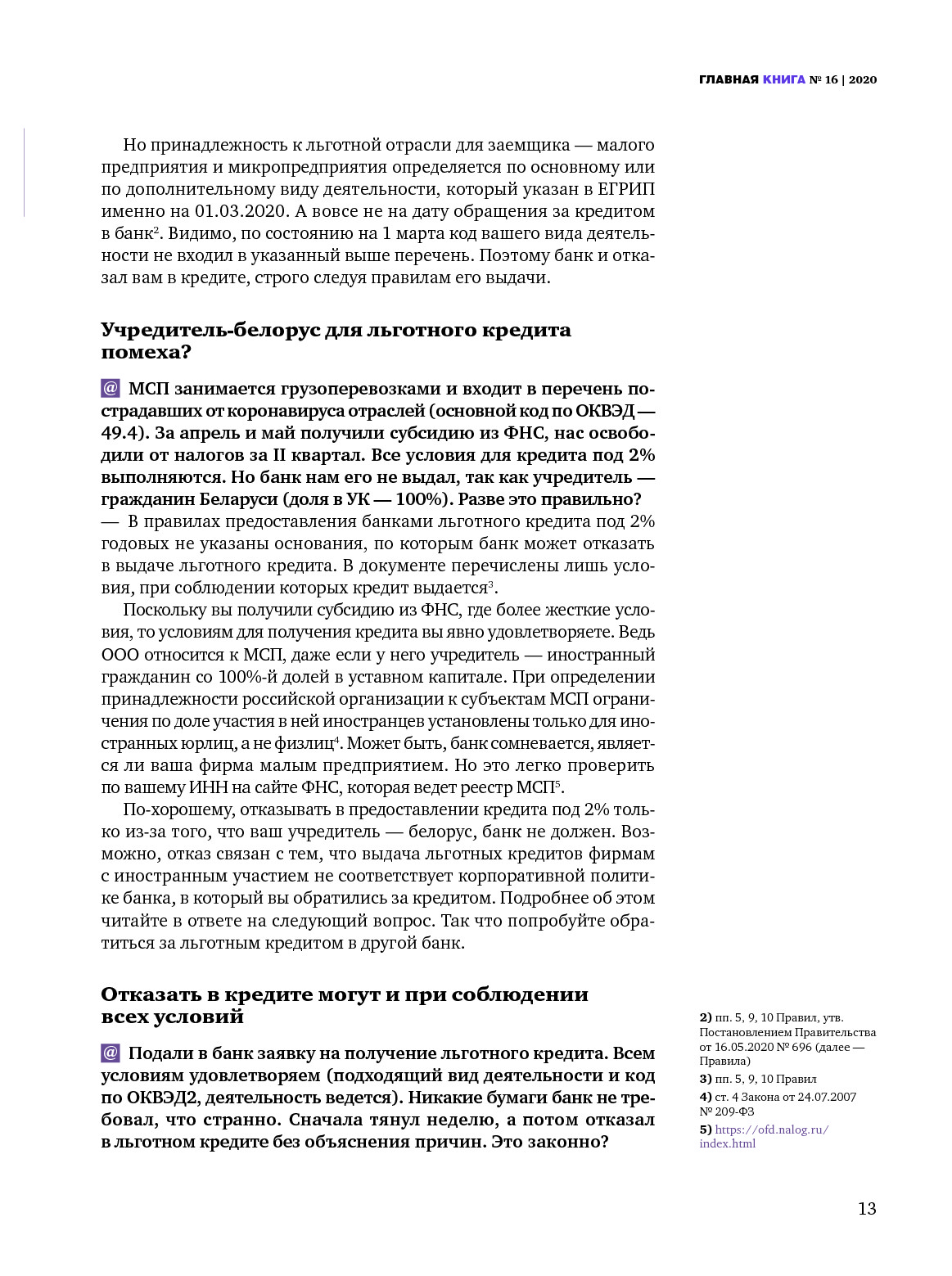 ГЛАВНАЯ КНИГА № 16 | 2020

Но принадлежность к льготной отрасли для заемщика — малого предприятия и микропредприятия определяется по основному или по дополнительному виду деятельности, который указан в ЕГРИП именно на 01.03.2020. А вовсе не на дату обращения за кредитом в банк$^2$. Видимо, по состоянию на 1 марта код вашего вида деятельности не входил в указанный выше перечень. Поэтому банк и отказал вам в кредите, строго следуя правилам его выдачи.

Учредитель-белорус для льготного кредита помеха?

@ МСП занимается грузоперевозками и входит в перечень пострадавших от коронавируса отраслей (основной код по ОКВЭД — 49.4). За апрель и май получили субсидию из ФНС, нас освободили от налогов за II квартал. Все условия для кредита под 2% выполняются. Но банк нам его не выдал, так как учредитель — гражданин Беларуси (доля в УК — 100%). Разве это правильно?
— В правилах предоставления банками льготного кредита под 2% годовых не указаны основания, по которым банк может отказать в выдаче льготного кредита. В документе перечислены лишь условия, при соблюдении которых кредит выдается$^3$.

Поскольку вы получили субсидию из ФНС, где более жесткие условия, то условиям для получения кредита вы явно удовлетворяете. Ведь ООО относится к МСП, даже если у него учредитель — иностранный гражданин со 100%-й долей в уставном капитале. При определении принадлежности российской организации к субъектам МСП ограничения по доле участия в ней иностранцев установлены только для иностранных юрлиц, а не физлиц$^4$. Может быть, банк сомневается, является ли ваша фирма малым предприятием. Но это легко проверить по вашему ИНН на сайте ФНС, которая ведет реестр МСП$^5$.

По-хорошему, отказывать в предоставлении кредита под 2% только из-за того, что ваш учредитель — белорус, банк не должен. Возможно, отказ связан с тем, что выдача льготных кредитов фирмам с иностранным участием не соответствует корпоративной политике банка, в который вы обратились за кредитом. Подробнее об этом читайте в ответе на следующий вопрос. Так что попробуйте обратиться за льготным кредитом в другой банк.

Отказать в кредите могут и при соблюдении всех условий

@ Подали в банк заявку на получение льготного кредита. Всем условиям удовлетворяем (подходящий вид деятельности и код по ОКВЭД2, деятельность ведется). Никакие бумаги банк не требовал, что странно. Сначала тянул неделю, а потом отказал в льготном кредите без объяснения причин. Это законно?

2) пп. 5, 9, 10 Правил, утв. Постановлением Правительства от 16.05.2020 № 696 (далее — Правила)
3) пп. 5, 9, 10 Правил
4) ст. 4 Закона от 24.07.2007 № 209-ФЗ
5) https://ofd.nalog.ru/index.html

13